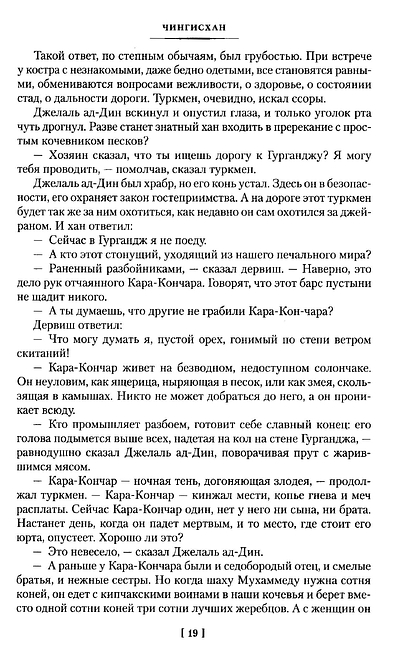 ЧИНГИСХАН

Такой ответ, по степным обычаям, был грубостью. При встрече у костра с незнакомыми, даже бедно одетыми, все становятся равными, обмениваются вопросами вежливости, о здоровье, о состоянии стад, о дальности дороги. Туркмен, очевидно, искал ссоры.

Джелаль ад-Дин вскинул и опустил глаза, и только уголок рта чуть дрогнул. Разве станет знатный хан входить в пререкание с простым кочевником песков?

— Хозяин сказал, что ты ищешь дорогу к Гурганджу? Я могу тебя проводить, — помолчав, сказал туркмен.

Джелаль ад-Дин был храбр, но его конь устал. Здесь он в безопасности, его охраняет закон гостеприимства. А на дороге этот туркмен будет так же за ним охотиться, как недавно он сам охотился за джейраном. И хан ответил:

— Сейчас в Гургандж я не поеду.

— А кто этот стонущий, уходящий из нашего печального мира?

— Раненный разбойниками, — сказал дервиш. — Наверно, это дело рук отчаянного Кара-Кончара. Говорят, что этот барс пустыни не щадит никого.

— А ты думаешь, что другие не грабили Кара-Кон-чара?

Дервиш ответил:

— Что могу думать я, пустой орех, гонимый по степи ветром скитаний!

— Кара-Кончар живет на безводном, недоступном солончаке. Он неуловим, как ящерица, ныряющая в песок, или как змея, скользящая в камышах. Никто не может добраться до него, а он проникает всюду.

— Кто промышляет разбоем, готовит себе славный конец: его голова подымется выше всех, надетая на кол на стене Гурганджа, — равнодушно сказал Джелаль ад-Дин, поворачивая прут с жарившимся мясом.

— Кара-Кончар — ночная тень, догоняющая злодея, — продолжал туркмен. — Кара-Кончар — кинжал мести, копье гнева и меч расплаты. Сейчас Кара-Кончар один, нет у него ни сына, ни брата. Настанет день, когда он падет мертвым, и то место, где стоит его юрта, опустеет. Хорошо ли это?

— Это невесело, — сказал Джелаль ад-Дин.

— А раньше у Кара-Кончара были и седобородый отец, и смелые братья, и нежные сестры. Но когда шаху Мухаммеду нужна сотня коней, он едет с кипчакскими воинами в наши кочевья и берет вместо одной сотни коней три сотни лучших жеребцов. А с женщин он

[ 19 ]